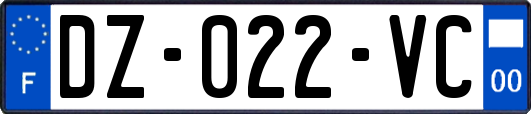 F
DZ-022-VC
00